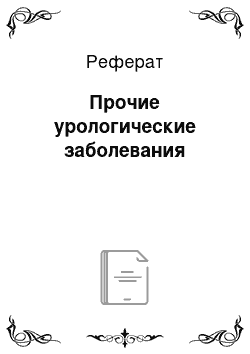 Реферат

Прочие урологические заболевания